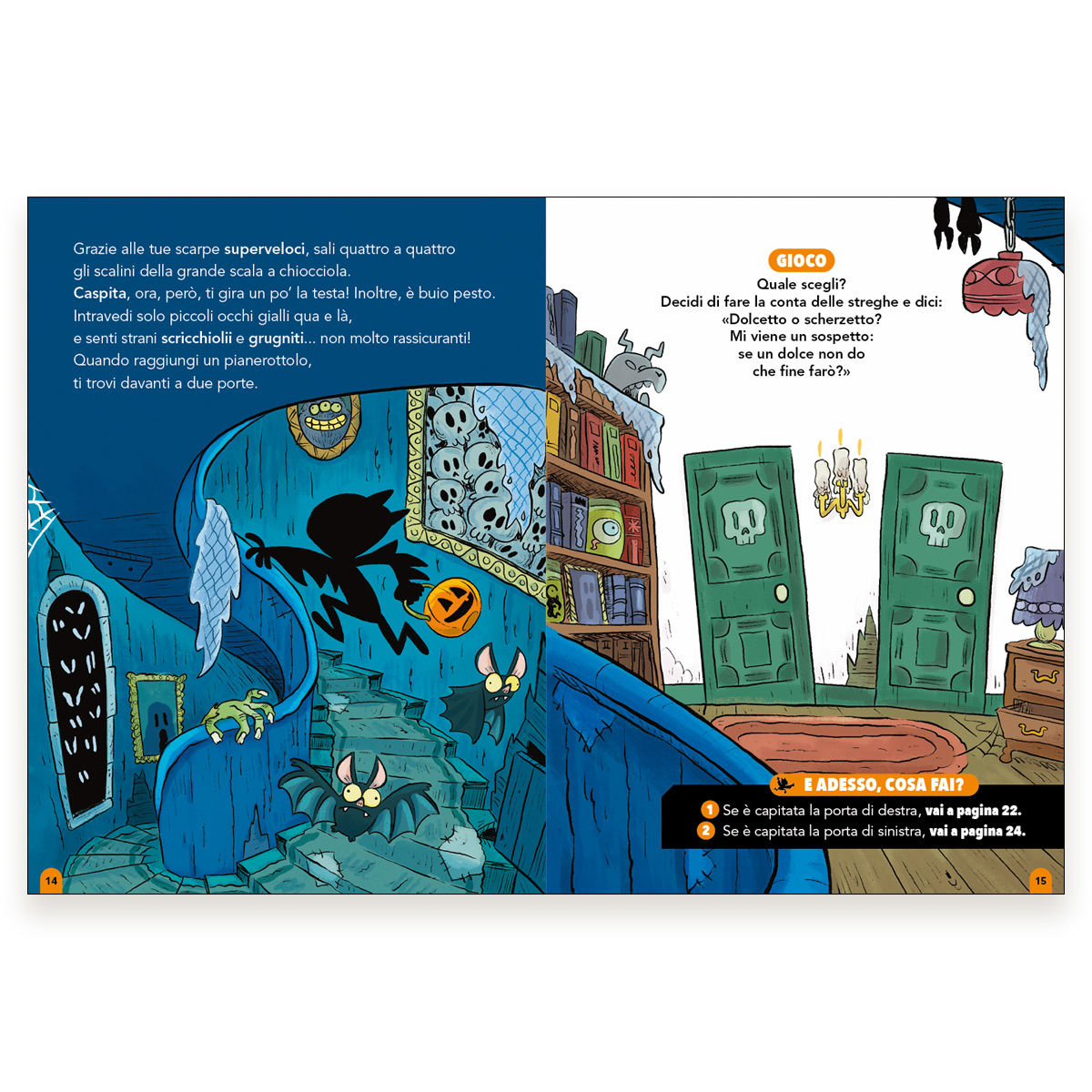 Grazie alle tue scarpe superveloci, sali quattro a quattro gli scalini della grande scala a chiocciola. Caspita, ora, però, ti gira un po' la testa! Inoltre, è buio pesto. Intravedi solo piccoli occhi gialli qua e là, e senti strani scricchiolii e grugniti... non molto rassicuranti! Quando raggiungi un pianerottolo, ti trovi davanti a due porte.

14

GIOCO

Quale scegli?
Decidi di fare la conta delle streghe e dici:
«Dolcetto o scherzetto?
Mi viene un sospetto:
se un dolce non do
che fine farò?»

E ADESSO, COSA FAI?

1 Se è capitata la porta di destra, vai a pagina 22.
2 Se è capitata la porta di sinistra, vai a pagina 24.

15